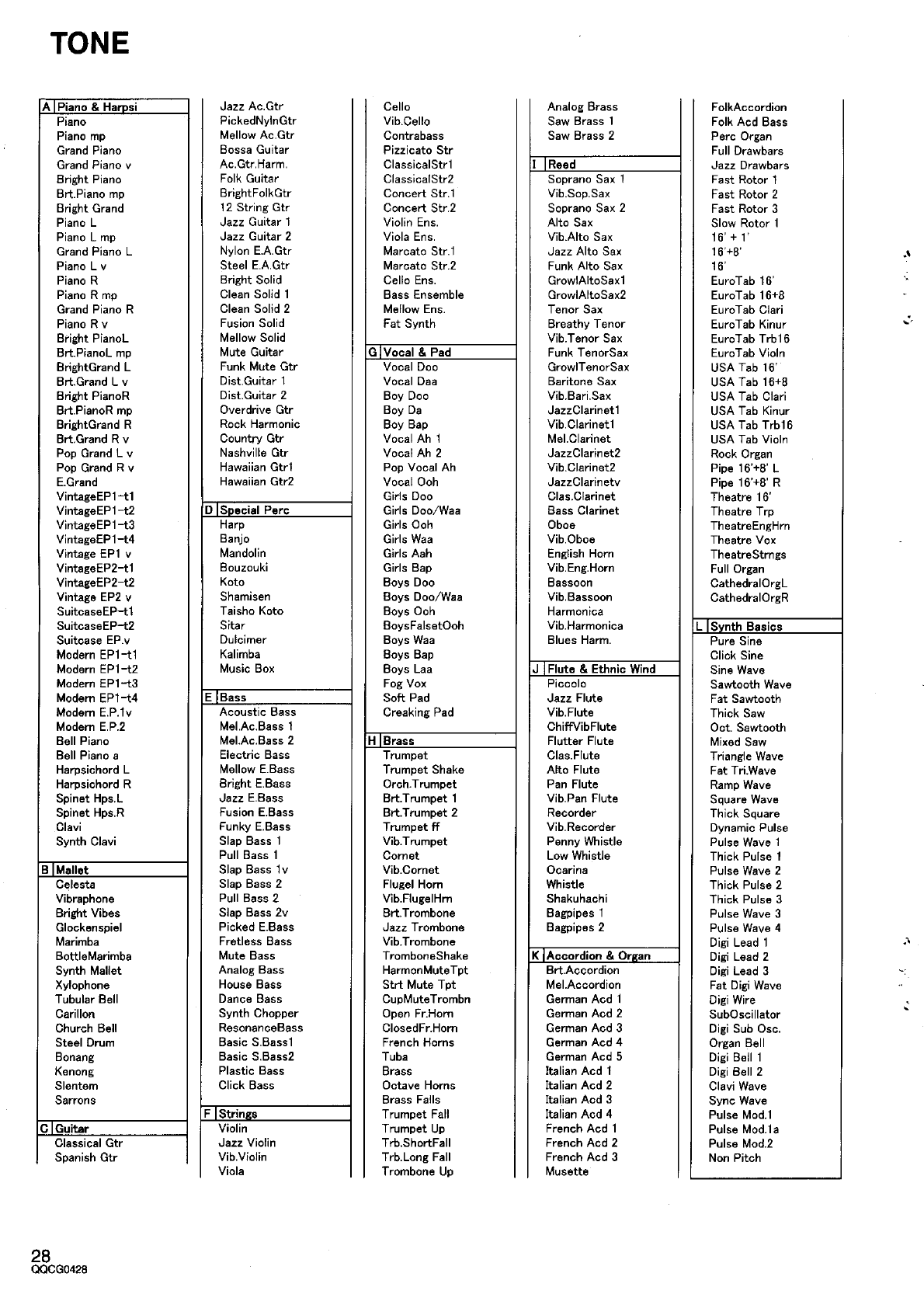 TONE

A Piano & Harpsi
Piano
Piano mp
Grand Piano
Grand Piano v
Bright Piano
Brt.Piano mp
Bright Grand
Piano L
Piano L mp
Grand Piano L
Piano L v
Piano R
Piano R mp
Grand Piano R
Piano R v
Bright PianoL
Brt.PianoL mp
BrightGrand L
Brt.Grand L v
Bright PianoR
Brt.PianoR mp
BrightGrand R
Brt.Grand R v
Pop Grand L v
Pop Grand R v
E.Grand
VintageEP1-t1
VintageEP1-t2
VintageEP1-t3
VintageEP1-t4
Vintage EP1 v
VintageEP2-t1
VintageEP2-t2
Vintage EP2 v
SuitcaseEP-t1
SuitcaseEP-t2
Suitcase EP.v
Modern EP1-t1
Modern EP1-t2
Modern EP1-t3
Modern EP1-t4
Modern E.P.1v
Modern E.P.2
Bell Piano
Bell Piano a
Harpsichord L
Harpsichord R
Spinet Hps.L
Spinet Hps.R
Clavi
Synth Clavi

B Mallet
Celesta
Vibraphone
Bright Vibes
Glockenspiel
Marimba
BottleMarimba
Synth Mallet
Xylophone
Tubular Bell
Carillon
Church Bell
Steel Drum
Bonang
Kenong
Slentem
Sarrons

C Guitar
Classical Gtr
Spanish Gtr
Jazz Ac.Gtr
PickedNylnGtr
Mellow Ac.Gtr
Bossa Guitar
Ac.Gtr.Harm.
Folk Guitar
BrightFolkGtr
12 String Gtr
Jazz Guitar 1
Jazz Guitar 2
Nylon E.A.Gtr
Steel E.A.Gtr
Bright Solid
Clean Solid 1
Clean Solid 2
Fusion Solid
Mellow Solid
Mute Guitar
Funk Mute Gtr
Dist.Guitar 1
Dist.Guitar 2
Overdrive Gtr
Rock Harmonic
Country Gtr
Nashville Gtr
Hawaiian Gtr1
Hawaiian Gtr2

D Special Perc
Harp
Banjo
Mandolin
Bouzouki
Koto
Shamisen
Taisho Koto
Sitar
Dulcimer
Kalimba
Music Box

E Bass
Acoustic Bass
Mel.Ac.Bass 1
Mel.Ac.Bass 2
Electric Bass
Mellow E.Bass
Bright E.Bass
Jazz E.Bass
Fusion E.Bass
Funky E.Bass
Slap Bass 1
Pull Bass 1
Slap Bass 1v
Slap Bass 2
Pull Bass 2
Slap Bass 2v
Picked E.Bass
Fretless Bass
Mute Bass
Analog Bass
House Bass
Dance Bass
Synth Chopper
ResonanceBass
Basic S.Bass1
Basic S.Bass2
Plastic Bass
Click Bass

F Strings
Violin
Jazz Violin
Vib.Violin
Viola
Cello
Vib.Cello
Contrabass
Pizzicato Str
ClassicalStr1
ClassicalStr2
Concert Str.1
Concert Str.2
Violin Ens.
Viola Ens.
Marcato Str.1
Marcato Str.2
Cello Ens.
Bass Ensemble
Mellow Ens.
Fat Synth

G Vocal & Pad
Vocal Doo
Vocal Daa
Boy Doo
Boy Da
Boy Bap
Vocal Ah 1
Vocal Ah 2
Pop Vocal Ah
Vocal Ooh
Girls Doo
Girls Doo/Waa
Girls Ooh
Girls Waa
Girls Aah
Girls Bap
Boys Doo
Boys Doo/Waa
Boys Ooh
BoysFalsetOoh
Boys Waa
Boys Bap
Boys Laa
Fog Vox
Soft Pad
Creaking Pad

H Brass
Trumpet
Trumpet Shake
Orch.Trumpet
Brt.Trumpet 1
Brt.Trumpet 2
Trumpet ff
Vib.Trumpet
Cornet
Vib.Cornet
Flugel Horn
Vib.FlugelHrn
Brt.Trombone
Jazz Trombone
Vib.Trombone
TromboneShake
HarmonMuteTpt
Strt Mute Tpt
CupMuteTrombn
Open Fr.Horn
ClosedFr.Horn
French Horns
Tuba
Brass
Octave Horns
Brass Falls
Trumpet Fall
Trumpet Up
Trb.ShortFall
Trb.Long Fall
Trombone Up
Analog Brass
Saw Brass 1
Saw Brass 2

I Reed
Soprano Sax 1
Vib.Sop.Sax
Soprano Sax 2
Alto Sax
Vib.Alto Sax
Jazz Alto Sax
Funk Alto Sax
GrowlAltoSax1
GrowlAltoSax2
Tenor Sax
Breathy Tenor
Vib.Tenor Sax
Funk TenorSax
GrowlTenorSax
Baritone Sax
Vib.Bari.Sax
JazzClarinet1
Vib.Clarinet1
Mel.Clarinet
JazzClarinet2
Vib.Clarinet2
JazzClarinetv
Clas.Clarinet
Bass Clarinet
Oboe
Vib.Oboe
English Horn
Vib.Eng.Horn
Bassoon
Vib.Bassoon
Harmonica
Vib.Harmonica
Blues Harm.

J Flute & Ethnic Wind
Piccolo
Jazz Flute
Vib.Flute
ChiffVibFlute
Flutter Flute
Clas.Flute
Alto Flute
Pan Flute
Vib.Pan Flute
Recorder
Vib.Recorder
Penny Whistle
Low Whistle
Ocarina
Whistle
Shakuhachi
Bagpipes 1
Bagpipes 2

K Accordion & Organ
Brt.Accordion
Mel.Accordion
German Acd 1
German Acd 2
German Acd 3
German Acd 4
German Acd 5
Italian Acd 1
Italian Acd 2
Italian Acd 3
Italian Acd 4
French Acd 1
French Acd 2
French Acd 3
Musette
FolkAccordion
Folk Acd Bass
Perc Organ
Full Drawbars
Jazz Drawbars
Fast Rotor 1
Fast Rotor 2
Fast Rotor 3
Slow Rotor 1
16' + 1'
16'+8'
16'
EuroTab 16'
EuroTab 16+8
EuroTab Clari
EuroTab Kinur
EuroTab Trb16
EuroTab Violn
USA Tab 16'
USA Tab 16+8
USA Tab Clari
USA Tab Kinur
USA Tab Trb16
USA Tab Violn
Rock Organ
Pipe 16'+8' L
Pipe 16'+8' R
Theatre 16'
Theatre Trp
TheatreEngHrn
Theatre Vox
TheatreStrngs
Full Organ
CathedralOrgL
CathedralOrgR

L Synth Basics
Pure Sine
Click Sine
Sine Wave
Sawtooth Wave
Fat Sawtooth
Thick Saw
Oct. Sawtooth
Mixed Saw
Triangle Wave
Fat Tri.Wave
Ramp Wave
Square Wave
Thick Square
Dynamic Pulse
Pulse Wave 1
Thick Pulse 1
Pulse Wave 2
Thick Pulse 2
Thick Pulse 3
Pulse Wave 3
Pulse Wave 4
Digi Lead 1
Digi Lead 2
Digi Lead 3
Fat Digi Wave
Digi Wire
SubOscillator
Digi Sub Osc.
Organ Bell
Digi Bell 1
Digi Bell 2
Clavi Wave
Sync Wave
Pulse Mod.1
Pulse Mod.1a
Pulse Mod.2
Non Pitch

28
QQCG0428